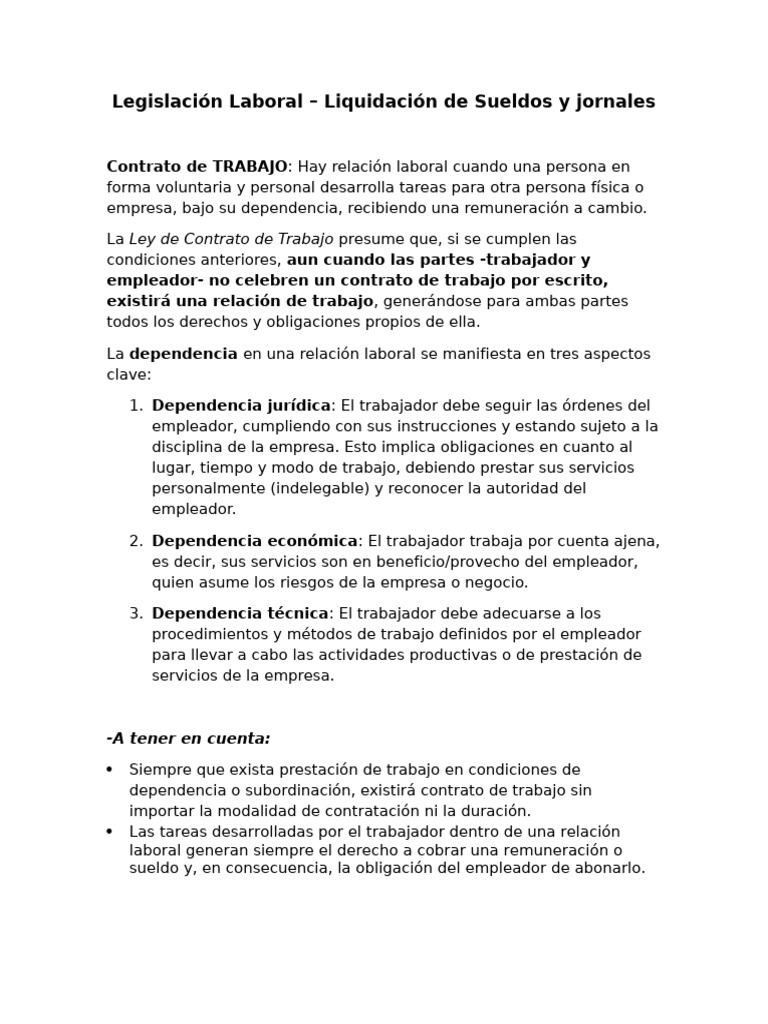 Legislación Laboral – Liquidación de Sueldos y jornales

Contrato de TRABAJO: Hay relación laboral cuando una persona en forma voluntaria y personal desarrolla tareas para otra persona física o empresa, bajo su dependencia, recibiendo una remuneración a cambio.

La Ley de Contrato de Trabajo presume que, si se cumplen las condiciones anteriores, aun cuando las partes -trabajador y empleador- no celebren un contrato de trabajo por escrito, existirá una relación de trabajo, generándose para ambas partes todos los derechos y obligaciones propios de ella.

La dependencia en una relación laboral se manifiesta en tres aspectos clave:

1. Dependencia jurídica: El trabajador debe seguir las órdenes del empleador, cumpliendo con sus instrucciones y estando sujeto a la disciplina de la empresa. Esto implica obligaciones en cuanto al lugar, tiempo y modo de trabajo, debiendo prestar sus servicios personalmente (indelegable) y reconocer la autoridad del empleador.

2. Dependencia económica: El trabajador trabaja por cuenta ajena, es decir, sus servicios son en beneficio/provecho del empleador, quien asume los riesgos de la empresa o negocio.

3. Dependencia técnica: El trabajador debe adecuarse a los procedimientos y métodos de trabajo definidos por el empleador para llevar a cabo las actividades productivas o de prestación de servicios de la empresa.

-A tener en cuenta:

• Siempre que exista prestación de trabajo en condiciones de dependencia o subordinación, existirá contrato de trabajo sin importar la modalidad de contratación ni la duración.
• Las tareas desarrolladas por el trabajador dentro de una relación laboral generan siempre el derecho a cobrar una remuneración o sueldo y, en consecuencia, la obligación del empleador de abonarlo.